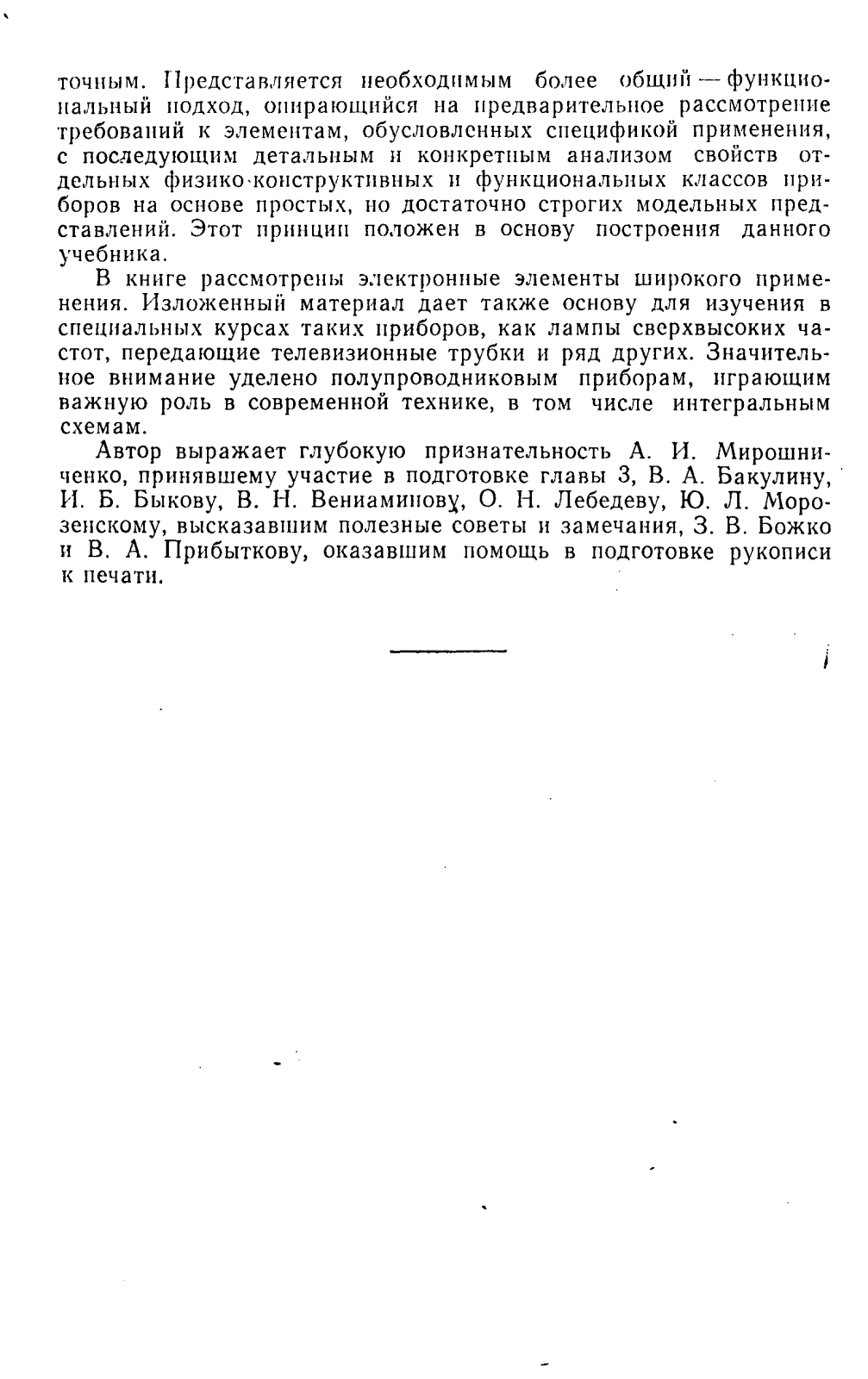 точным. Представляется необходимым более общий — функциональный подход, опирающийся на предварительное рассмотрение требований к элементам, обусловленных спецификой применения, с последующим детальным и конкретным анализом свойств отдельных физико-конструктивных и функциональных классов приборов на основе простых, но достаточно строгих модельных представлений. Этот принцип положен в основу построения данного учебника.

В книге рассмотрены электронные элементы широкого применения. Изложенный материал дает также основу для изучения в специальных курсах таких приборов, как лампы сверхвысоких частот, передающие телевизионные трубки и ряд других. Значительное внимание уделено полупроводниковым приборам, играющим важную роль в современной технике, в том числе интегральным схемам.

Автор выражает глубокую признательность А. И. Мирошниченко, принявшему участие в подготовке главы 3, В. А. Бакулину, И. Б. Быкову, В. Н. Вениаминову, О. Н. Лебедеву, Ю. Л. Морозенскому, высказавшим полезные советы и замечания, З. В. Божко и В. А. Прибыткову, оказавшим помощь в подготовке рукописи к печати.